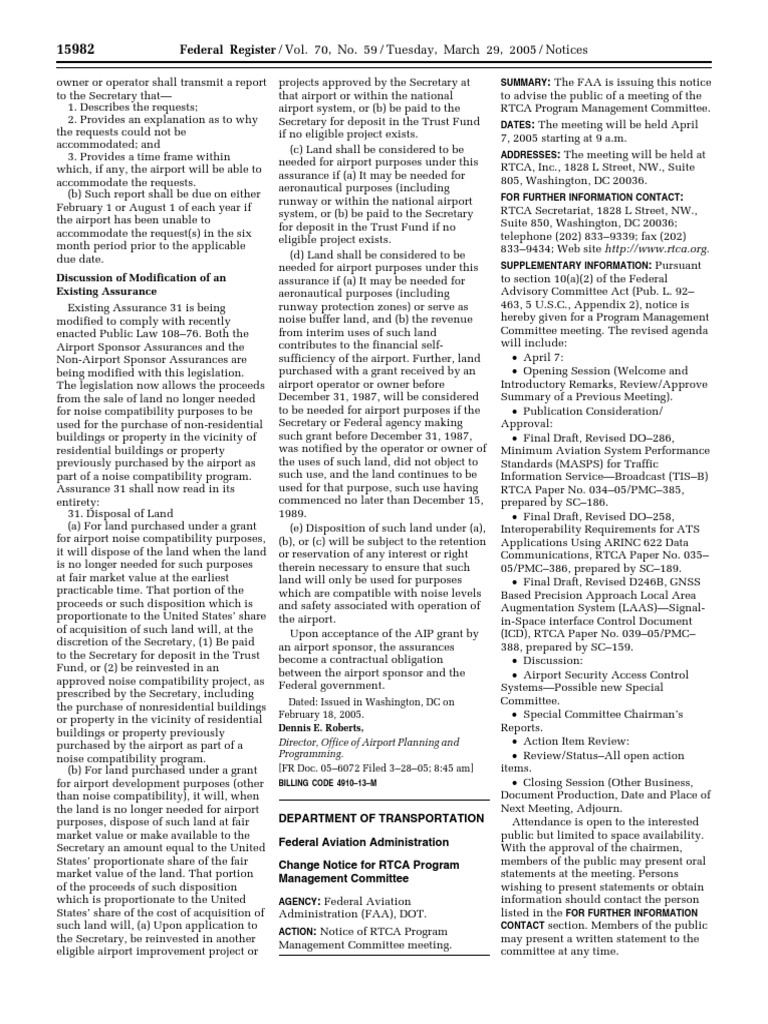 15982 Federal Register / Vol. 70, No. 59 / Tuesday, March 29, 2005 / Notices

owner or operator shall transmit a report to the Secretary that—

1. Describes the requests;

2. Provides an explanation as to why the requests could not be accommodated; and

3. Provides a time frame within which, if any, the airport will be able to accommodate the requests.

(b) Such report shall be due on either February 1 or August 1 of each year if the airport has been unable to accommodate the request(s) in the six month period prior to the applicable due date.

Discussion of Modification of an Existing Assurance

Existing Assurance 31 is being modified to comply with recently enacted Public Law 108–76. Both the Airport Sponsor Assurances and the Non-Airport Sponsor Assurances are being modified with this legislation. The legislation now allows the proceeds from the sale of land no longer needed for noise compatibility purposes to be used for the purchase of non-residential buildings or property in the vicinity of residential buildings or property previously purchased by the airport as part of a noise compatibility program. Assurance 31 shall now read in its entirety:

31. Disposal of Land

(a) For land purchased under a grant for airport noise compatibility purposes, it will dispose of the land when the land is no longer needed for such purposes at fair market value at the earliest practicable time. That portion of the proceeds or such disposition which is proportionate to the United States' share of acquisition of such land will, at the discretion of the Secretary, (1) Be paid to the Secretary for deposit in the Trust Fund, or (2) be reinvested in an approved noise compatibility project, as prescribed by the Secretary, including the purchase of nonresidential buildings or property in the vicinity of residential buildings or property previously purchased by the airport as part of a noise compatibility program.

(b) For land purchased under a grant for airport development purposes (other than noise compatibility), it will, when the land is no longer needed for airport purposes, dispose of such land at fair market value or make available to the Secretary an amount equal to the United States' proportionate share of the fair market value of the land. That portion of the proceeds of such disposition which is proportionate to the United States' share of the cost of acquisition of such land will, (a) Upon application to the Secretary, be reinvested in another eligible airport improvement project or projects approved by the Secretary at that airport or within the national airport system, or (b) be paid to the Secretary for deposit in the Trust Fund if no eligible project exists.

(c) Land shall be considered to be needed for airport purposes under this assurance if (a) It may be needed for aeronautical purposes (including runway or within the national airport system, or (b) be paid to the Secretary for deposit in the Trust Fund if no eligible project exists.

(d) Land shall be considered to be needed for airport purposes under this assurance if (a) It may be needed for aeronautical purposes (including runway protection zones) or serve as noise buffer land, and (b) the revenue from interim uses of such land contributes to the financial self-sufficiency of the airport. Further, land purchased with a grant received by an airport operator or owner before December 31, 1987, will be considered to be needed for airport purposes if the Secretary or Federal agency making such grant before December 31, 1987, was notified by the operator or owner of the uses of such land, did not object to such use, and the land continues to be used for that purpose, such use having commenced no later than December 15, 1989.

(e) Disposition of such land under (a), (b), or (c) will be subject to the retention or reservation of any interest or right therein necessary to ensure that such land will only be used for purposes which are compatible with noise levels and safety associated with operation of the airport.

Upon acceptance of the AIP grant by an airport sponsor, the assurances become a contractual obligation between the airport sponsor and the Federal government.

Dated: Issued in Washington, DC on February 18, 2005.

Dennis E. Roberts,

Director, Office of Airport Planning and Programming.

[FR Doc. 05–6072 Filed 3–28–05; 8:45 am]

BILLING CODE 4910–13–M

DEPARTMENT OF TRANSPORTATION

Federal Aviation Administration

Change Notice for RTCA Program Management Committee

AGENCY: Federal Aviation Administration (FAA), DOT.

ACTION: Notice of RTCA Program Management Committee meeting.

SUMMARY: The FAA is issuing this notice to advise the public of a meeting of the RTCA Program Management Committee.

DATES: The meeting will be held April 7, 2005 starting at 9 a.m.

ADDRESSES: The meeting will be held at RTCA, Inc., 1828 L Street, NW., Suite 805, Washington, DC 20036.

FOR FURTHER INFORMATION CONTACT: RTCA Secretariat, 1828 L Street, NW., Suite 850, Washington, DC 20036; telephone (202) 833–9339; fax (202) 833–9434; Web site http://www.rtca.org.

SUPPLEMENTARY INFORMATION: Pursuant to section 10(a)(2) of the Federal Advisory Committee Act (Pub. L. 92–463, 5 U.S.C., Appendix 2), notice is hereby given for a Program Management Committee meeting. The revised agenda will include:

• April 7:

• Opening Session (Welcome and Introductory Remarks, Review/Approve Summary of a Previous Meeting).

• Publication Consideration/Approval:

• Final Draft, Revised DO–286, Minimum Aviation System Performance Standards (MASPS) for Traffic Information Service—Broadcast (TIS–B) RTCA Paper No. 034–05/PMC–385, prepared by SC–186.

• Final Draft, Revised DO–258, Interoperability Requirements for ATS Applications Using ARINC 622 Data Communications, RTCA Paper No. 035–05/PMC–386, prepared by SC–189.

• Final Draft, Revised D246B, GNSS Based Precision Approach Local Area Augmentation System (LAAS)—Signal-in-Space interface Control Document (ICD), RTCA Paper No. 039–05/PMC–388, prepared by SC–159.

• Discussion:

• Airport Security Access Control Systems—Possible new Special Committee.

• Special Committee Chairman's Reports.

• Action Item Review:

• Review/Status–All open action items.

• Closing Session (Other Business, Document Production, Date and Place of Next Meeting, Adjourn.

Attendance is open to the interested public but limited to space availability. With the approval of the chairmen, members of the public may present oral statements at the meeting. Persons wishing to present statements or obtain information should contact the person listed in the FOR FURTHER INFORMATION CONTACT section. Members of the public may present a written statement to the committee at any time.